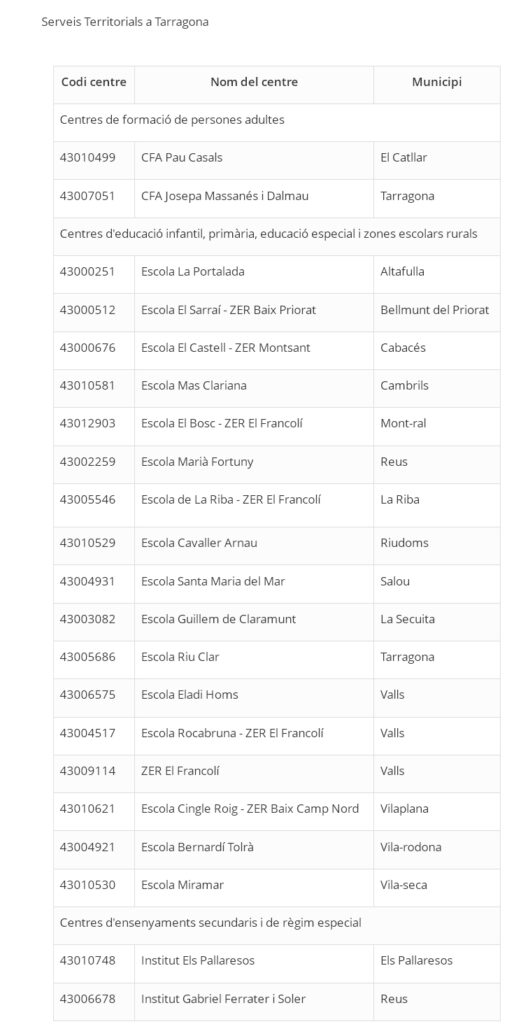 Serveis Territorials a Tarragona

| Codi centre | Nom del centre | Municipi |
|---|---|---|
| Centres de formació de persones adultes | | |
| 43010499 | CFA Pau Casals | El Catllar |
| 43007051 | CFA Josepa Massanés i Dalmau | Tarragona |
| Centres d'educació infantil, primària, educació especial i zones escolars rurals | | |
| 43000251 | Escola La Portalada | Altafulla |
| 43000512 | Escola El Sarraí - ZER Baix Priorat | Bellmunt del Priorat |
| 43000676 | Escola El Castell - ZER Montsant | Cabacés |
| 43010581 | Escola Mas Clariana | Cambrils |
| 43012903 | Escola El Bosc - ZER El Francolí | Mont-ral |
| 43002259 | Escola Marià Fortuny | Reus |
| 43005546 | Escola de La Riba - ZER El Francolí | La Riba |
| 43010529 | Escola Cavaller Arnau | Riudoms |
| 43004931 | Escola Santa Maria del Mar | Salou |
| 43003082 | Escola Guillem de Claramunt | La Secuita |
| 43005686 | Escola Riu Clar | Tarragona |
| 43006575 | Escola Eladi Homs | Valls |
| 43004517 | Escola Rocabruna - ZER El Francolí | Valls |
| 43009114 | ZER El Francolí | Valls |
| 43010621 | Escola Cingle Roig - ZER Baix Camp Nord | Vilaplana |
| 43004921 | Escola Bernardí Tolrà | Vila-rodona |
| 43010530 | Escola Miramar | Vila-seca |
| Centres d'ensenyaments secundaris i de règim especial | | |
| 43010748 | Institut Els Pallaresos | Els Pallaresos |
| 43006678 | Institut Gabriel Ferrater i Soler | Reus |